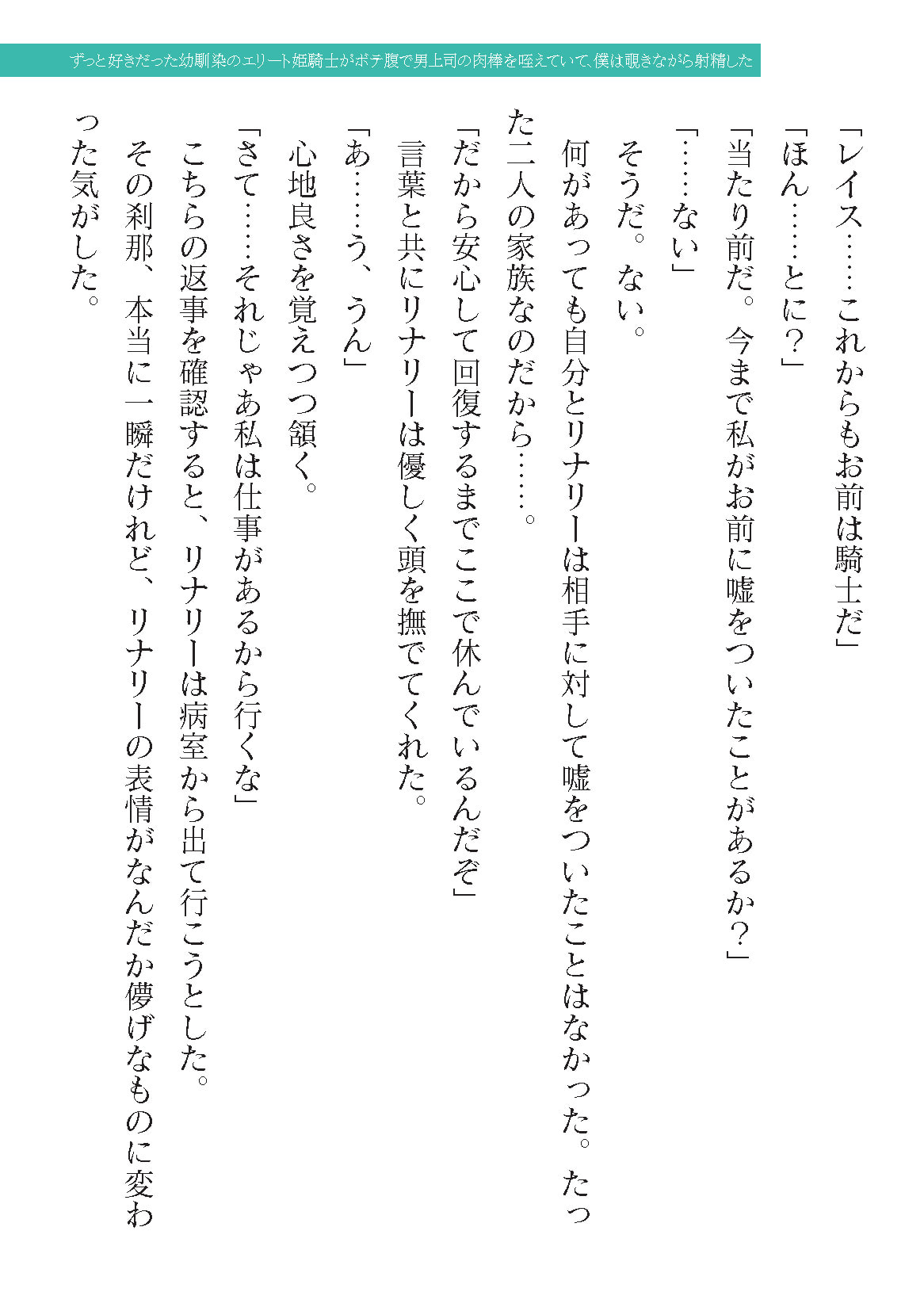 ずっと好きだった幼馴染のエリート姫騎士がボテ腹で男上司の肉棒を咥えていて、僕は覗きながら射精した

「レイス……これからもお前は騎士だ」

「ほん……とに？」

「当たり前だ。今まで私がお前に嘘をついたことがあるか？」

「……ない」

そうだ。ない。

何があっても自分とリナリーは相手に対して嘘をついたことはなかった。たった二人の家族なのだから……。

「だから安心して回復するまでここで休んでいるんだぞ」

言葉と共にリナリーは優しく頭を撫でてくれた。

「あ……う、うん」

心地良さを覚えつつ頷く。

「さて……それじゃあ私は仕事があるから行くな」

こちらの返事を確認すると、リナリーは病室から出て行こうとした。

その刹那、本当に一瞬だけれど、リナリーの表情がなんだか儚げなものに変わった気がした。